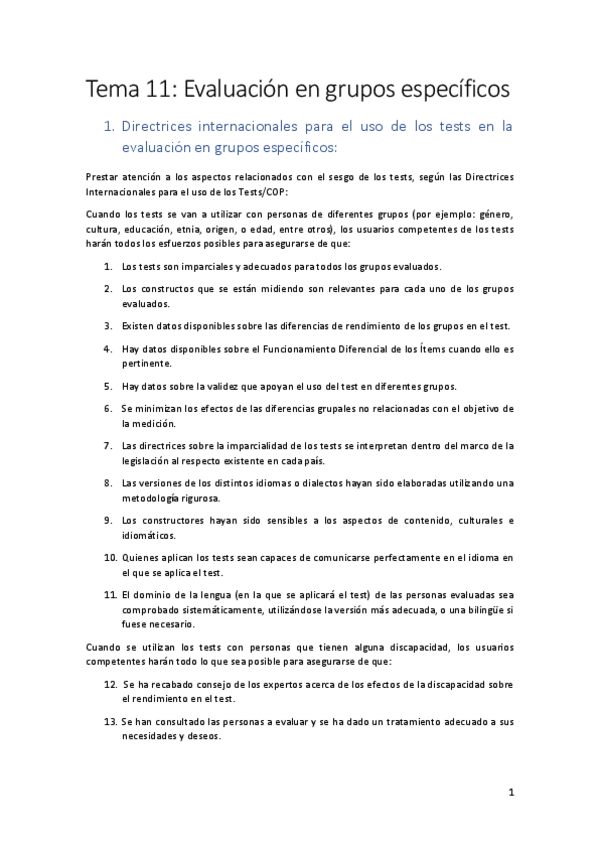 Tema 11: Evaluación en grupos específicos

1. Directrices internacionales para el uso de los tests en la evaluación en grupos específicos:

Prestar atención a los aspectos relacionados con el sesgo de los tests, según las Directrices Internacionales para el uso de los Tests/COP:

Cuando los tests se van a utilizar con personas de diferentes grupos (por ejemplo: género, cultura, educación, etnia, origen, o edad, entre otros), los usuarios competentes de los tests harán todos los esfuerzos posibles para asegurarse de que:

1. Los tests son imparciales y adecuados para todos los grupos evaluados.

2. Los constructos que se están midiendo son relevantes para cada uno de los grupos evaluados.

3. Existen datos disponibles sobre las diferencias de rendimiento de los grupos en el test.

4. Hay datos disponibles sobre el Funcionamiento Diferencial de los Ítems cuando ello es pertinente.

5. Hay datos sobre la validez que apoyan el uso del test en diferentes grupos.

6. Se minimizan los efectos de las diferencias grupales no relacionadas con el objetivo de la medición.

7. Las directrices sobre la imparcialidad de los tests se interpretan dentro del marco de la legislación al respecto existente en cada país.

8. Las versiones de los distintos idiomas o dialectos hayan sido elaboradas utilizando una metodología rigurosa.

9. Los constructores hayan sido sensibles a los aspectos de contenido, culturales e idiomáticos.

10. Quienes aplican los tests sean capaces de comunicarse perfectamente en el idioma en el que se aplica el test.

11. El dominio de la lengua (en la que se aplicará el test) de las personas evaluadas sea comprobado sistemáticamente, utilizándose la versión más adecuada, o una bilingüe si fuese necesario.

Cuando se utilizan los tests con personas que tienen alguna discapacidad, los usuarios competentes harán todo lo que sea posible para asegurarse de que:

12. Se ha recabado consejo de los expertos acerca de los efectos de la discapacidad sobre el rendimiento en el test.

13. Se han consultado las personas a evaluar y se ha dado un tratamiento adecuado a sus necesidades y deseos.

1